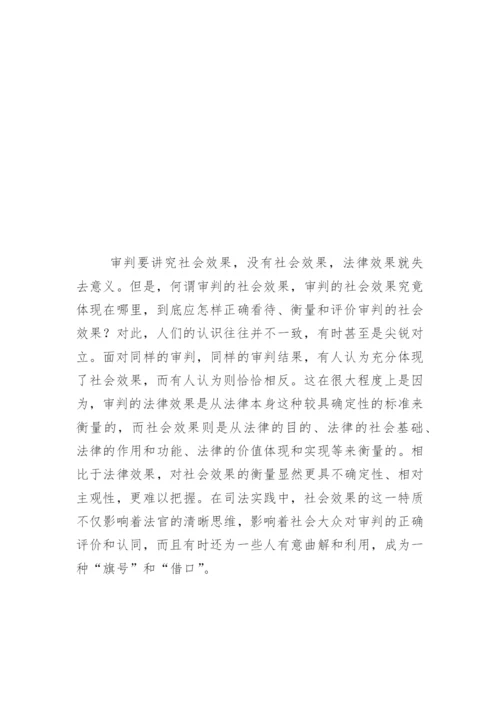 审判要讲究社会效果，没有社会效果，法律效果就失去意义。但是，何谓审判的社会效果，审判的社会效果究竟体现在哪里，到底应怎样正确看待、衡量和评价审判的社会效果？对此，人们的认识往往并不一致，有时甚至是尖锐对立。面对同样的审判，同样的审判结果，有人认为充分体现了社会效果，而有人认为则恰恰相反。这在很大程度上是因为，审判的法律效果是从法律本身这种较具确定性的标准来衡量的，而社会效果则是从法律的目的、法律的社会基础、法律的作用和功能、法律的价值体现和实现等来衡量的。相比于法律效果，对社会效果的衡量显然更具不确定性、相对主观性，更难以把握。在司法实践中，社会效果的这一特质不仅影响着法官的清晰思维，影响着社会大众对审判的正确评价和认同，而且有时还为一些人有意曲解和利用，成为一种“旗号”和“借口”。